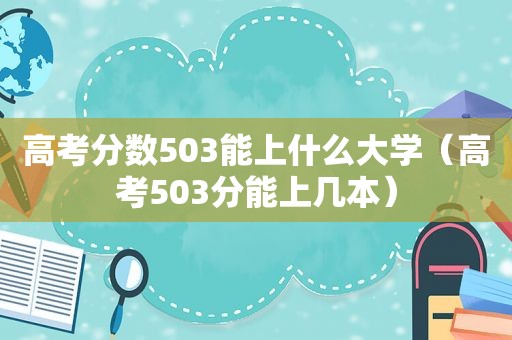 高考分数503能上什么大学（高考503分能上几本）